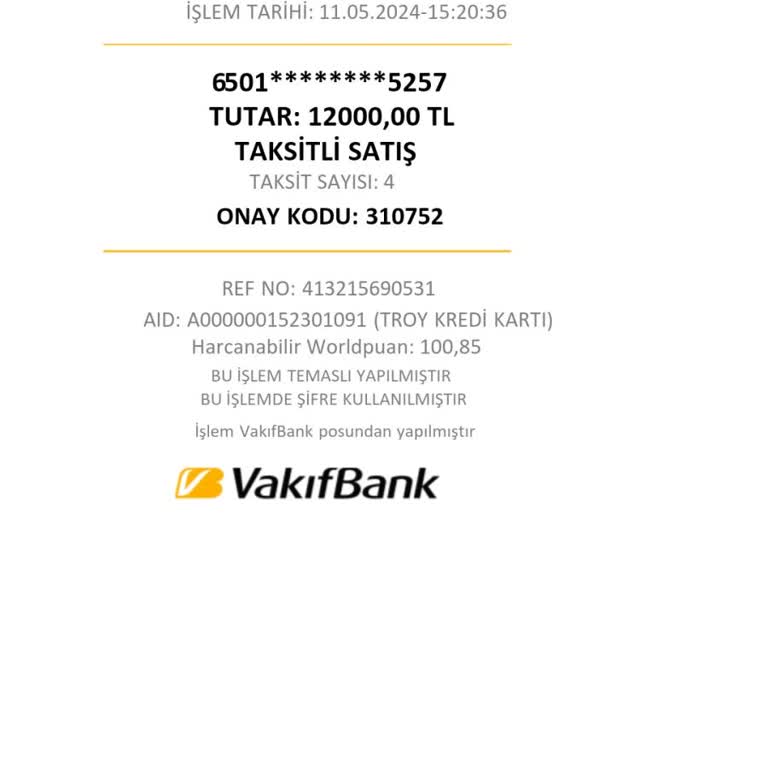 İŞLEM TARİHİ: 11.05.2024-15:20:36

6501********5257
TUTAR: 12000,00 TL
TAKSİTLİ SATIŞ
TAKSİT SAYISI: 4
ONAY KODU: 310752

REF NO: 413215690531
AID: A000000152301091 (TROY KREDİ KARTI)
Harcanabilir Worldpuan: 100,85
BU İŞLEM TEMASLI YAPILMIŞTIR
BU İŞLEMDE ŞİFRE KULLANILMIŞTIR
İşlem VakıfBank posundan yapılmıştır

VakıfBank